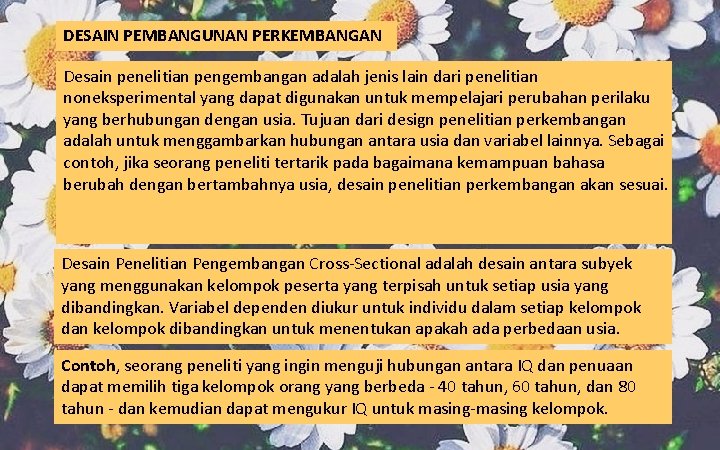 DESAIN PEMBANGUNAN PERKEMBANGAN

Desain penelitian pengembangan adalah jenis lain dari penelitian noneksperimental yang dapat digunakan untuk mempelajari perubahan perilaku yang berhubungan dengan usia. Tujuan dari design penelitian perkembangan adalah untuk menggambarkan hubungan antara usia dan variabel lainnya. Sebagai contoh, jika seorang peneliti tertarik pada bagaimana kemampuan bahasa berubah dengan bertambahnya usia, desain penelitian perkembangan akan sesuai.

Desain Penelitian Pengembangan Cross-Sectional adalah desain antara subyek yang menggunakan kelompok peserta yang terpisah untuk setiap usia yang dibandingkan. Variabel dependen diukur untuk individu dalam setiap kelompok dan kelompok dibandingkan untuk menentukan apakah ada perbedaan usia.

Contoh, seorang peneliti yang ingin menguji hubungan antara IQ dan penuaan dapat memilih tiga kelompok orang yang berbeda - 40 tahun, 60 tahun, dan 80 tahun - dan kemudian dapat mengukur IQ untuk masing-masing kelompok.